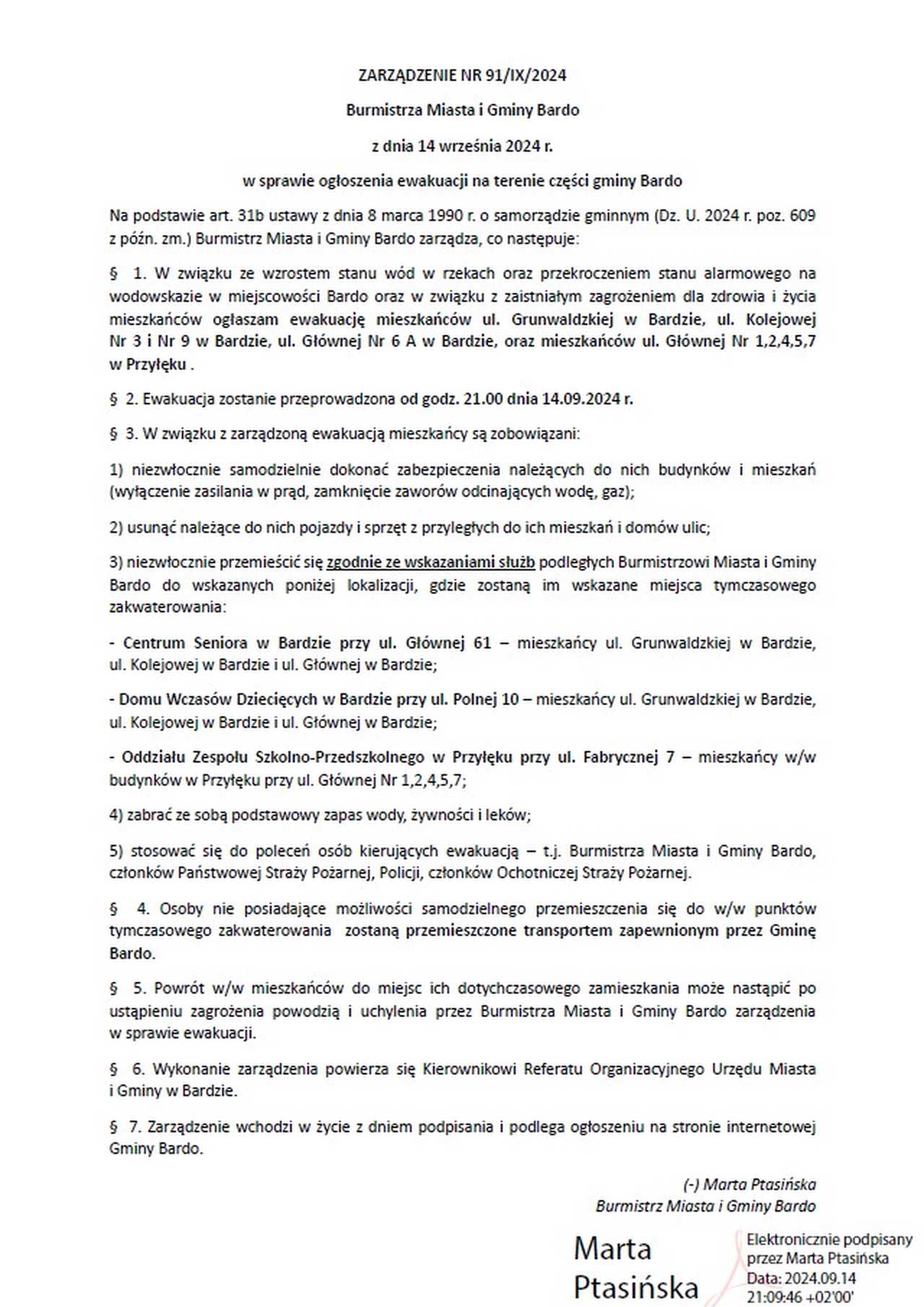 ZARZĄDZENIE NR 91/IX/2024

Burmistrza Miasta i Gminy Bardo

z dnia 14 września 2024 r.

w sprawie ogłoszenia ewakuacji na terenie części gminy Bardo

Na podstawie art. 31b ustawy z dnia 8 marca 1990 r. o samorządzie gminnym (Dz. U. 2024 r. poz. 609 z późn. zm.) Burmistrz Miasta i Gminy Bardo zarządza, co następuje:

§ 1. W związku ze wzrostem stanu wód w rzekach oraz przekroczeniem stanu alarmowego na wodowskazie w miejscowości Bardo oraz w związku z zaistniałym zagrożeniem dla zdrowia i życia mieszkańców ogłaszam ewakuację mieszkańców ul. Grunwaldzkiej w Bardzie, ul. Kolejowej Nr 3 i Nr 9 w Bardzie, ul. Głównej Nr 6 A w Bardzie, oraz mieszkańców ul. Głównej Nr 1,2,4,5,7 w Przyłęku .

§ 2. Ewakuacja zostanie przeprowadzona od godz. 21.00 dnia 14.09.2024 r.

§ 3. W związku z zarządzoną ewakuacją mieszkańcy są zobowiązani:

1) niezwłocznie samodzielnie dokonać zabezpieczenia należących do nich budynków i mieszkań (wyłączenie zasilania w prąd, zamknięcie zaworów odcinających wodę, gaz);

2) usunąć należące do nich pojazdy i sprzęt z przyległych do ich mieszkań i domów ulic;

3) niezwłocznie przemieścić się zgodnie ze wskazaniami służb podległych Burmistrzowi Miasta i Gminy Bardo do wskazanych poniżej lokalizacji, gdzie zostaną im wskazane miejsca tymczasowego zakwaterowania:

- Centrum Seniora w Bardzie przy ul. Głównej 61 – mieszkańcy ul. Grunwaldzkiej w Bardzie, ul. Kolejowej w Bardzie i ul. Głównej w Bardzie;

- Domu Wczasów Dziecięcych w Bardzie przy ul. Polnej 10 – mieszkańcy ul. Grunwaldzkiej w Bardzie, ul. Kolejowej w Bardzie i ul. Głównej w Bardzie;

- Oddziału Zespołu Szkolno-Przedszkolnego w Przyłęku przy ul. Fabrycznej 7 – mieszkańcy w/w budynków w Przyłęku przy ul. Głównej Nr 1,2,4,5,7;

4) zabrać ze sobą podstawowy zapas wody, żywności i leków;

5) stosować się do poleceń osób kierujących ewakuacją – t.j. Burmistrza Miasta i Gminy Bardo, członków Państwowej Straży Pożarnej, Policji, członków Ochotniczej Straży Pożarnej.

§ 4. Osoby nie posiadające możliwości samodzielnego przemieszczenia się do w/w punktów tymczasowego zakwaterowania zostaną przemieszczone transportem zapewnionym przez Gminę Bardo.

§ 5. Powrót w/w mieszkańców do miejsc ich dotychczasowego zamieszkania może nastąpić po ustąpieniu zagrożenia powodzią i uchylenia przez Burmistrza Miasta i Gminy Bardo zarządzenia w sprawie ewakuacji.

§ 6. Wykonanie zarządzenia powierza się Kierownikowi Referatu Organizacyjnego Urzędu Miasta i Gminy w Bardzie.

§ 7. Zarządzenie wchodzi w życie z dniem podpisania i podlega ogłoszeniu na stronie internetowej Gminy Bardo.

(-) Marta Ptasińska
Burmistrz Miasta i Gminy Bardo

Marta Ptasińska

Elektronicznie podpisany przez Marta Ptasińska
Data: 2024.09.14 21:09:46 +02'00'